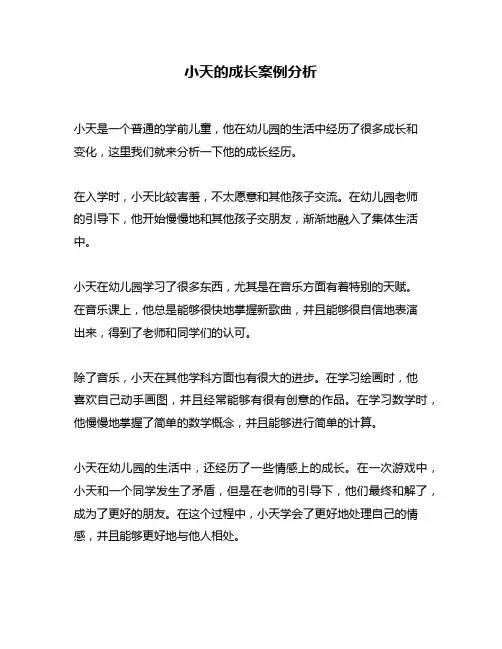 小天的成长案例分析

小天是一个普通的学前儿童，他在幼儿园的生活中经历了很多成长和变化，这里我们就来分析一下他的成长经历。

在入学时，小天比较害羞，不太愿意和其他孩子交流。在幼儿园老师的引导下，他开始慢慢地和其他孩子交朋友，渐渐地融入了集体生活中。

小天在幼儿园学习了很多东西，尤其是在音乐方面有着特别的天赋。在音乐课上，他总是能够很快地掌握新歌曲，并且能够很自信地表演出来，得到了老师和同学们的认可。

除了音乐，小天在其他学科方面也有很大的进步。在学习绘画时，他喜欢自己动手画图，并且经常能够有很有创意的作品。在学习数学时，他慢慢地掌握了简单的数学概念，并且能够进行简单的计算。

小天在幼儿园的生活中，还经历了一些情感上的成长。在一次游戏中，小天和一个同学发生了矛盾，但是在老师的引导下，他们最终和解了，成为了更好的朋友。在这个过程中，小天学会了更好地处理自己的情感，并且能够更好地与他人相处。